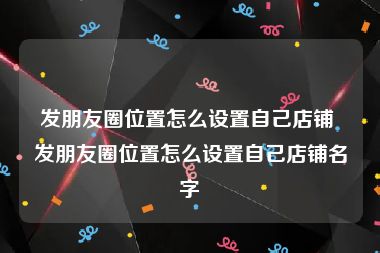 发朋友圈位置怎么设置自己店铺 发朋友圈位置怎么设置自己店铺名字